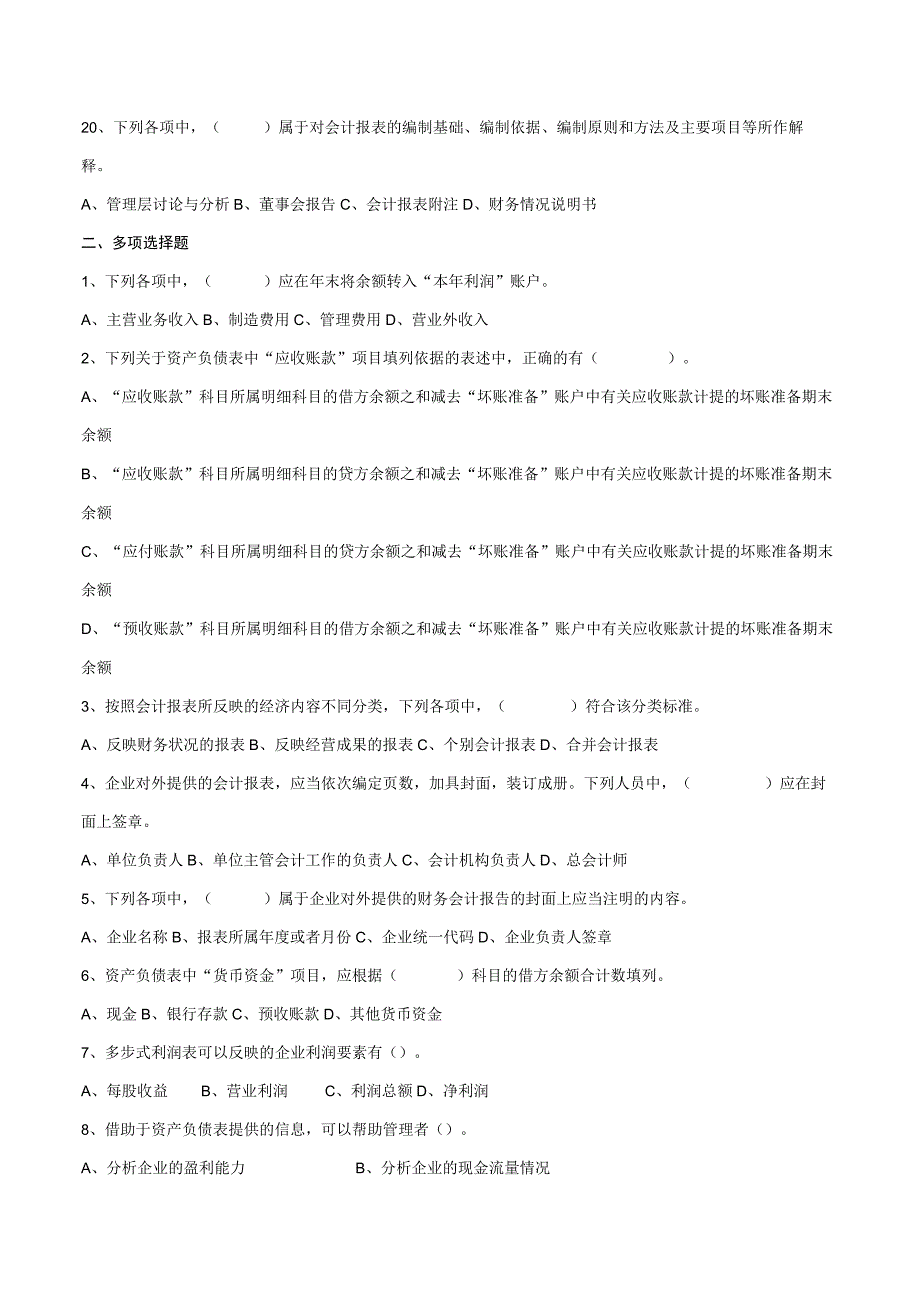 20、下列各项中，（　　）属于对会计报表的编制基础、编制依据、编制原则和方法及主要项目等所作解释。

A、管理层讨论与分析 B、董事会报告 C、会计报表附注 D、财务情况说明书

二、多项选择题

1、下列各项中，（　　）应在年末将余额转入“本年利润”账户。

A、主营业务收入 B、制造费用 C、管理费用 D、营业外收入

2、下列关于资产负债表中“应收账款”项目填列依据的表述中，正确的有（　　）。

A、“应收账款”科目所属明细科目的借方余额之和减去“坏账准备”账户中有关应收账款计提的坏账准备期末余额

B、“应收账款”科目所属明细科目的贷方余额之和减去“坏账准备”账户中有关应收账款计提的坏账准备期末余额

C、“应付账款”科目所属明细科目的贷方余额之和减去“坏账准备”账户中有关应收账款计提的坏账准备期末余额

D、“预收账款”科目所属明细科目的借方余额之和减去“坏账准备”账户中有关应收账款计提的坏账准备期末余额

3、按照会计报表所反映的经济内容不同分类，下列各项中，（　　）符合该分类标准。

A、反映财务状况的报表 B、反映经营成果的报表 C、个别会计报表 D、合并会计报表

4、企业对外提供的会计报表，应当依次编定页数，加具封面，装订成册。下列人员中，（　　）应在封面上签章。

A、单位负责人 B、单位主管会计工作的负责人 C、会计机构负责人 D、总会计师

5、下列各项中，（　　）属于企业对外提供的财务会计报告的封面上应当注明的内容。

A、企业名称 B、报表所属年度或者月份 C、企业统一代码 D、企业负责人签章

6、资产负债表中“货币资金”项目，应根据（　　）科目的借方余额合计数填列。

A、现金 B、银行存款 C、预收账款 D、其他货币资金

7、多步式利润表可以反映的企业利润要素有（）。

A、每股收益　B、营业利润　C、利润总额 D、净利润

8、借助于资产负债表提供的信息，可以帮助管理者（）。

A、分析企业的盈利能力　B、分析企业的现金流量情况